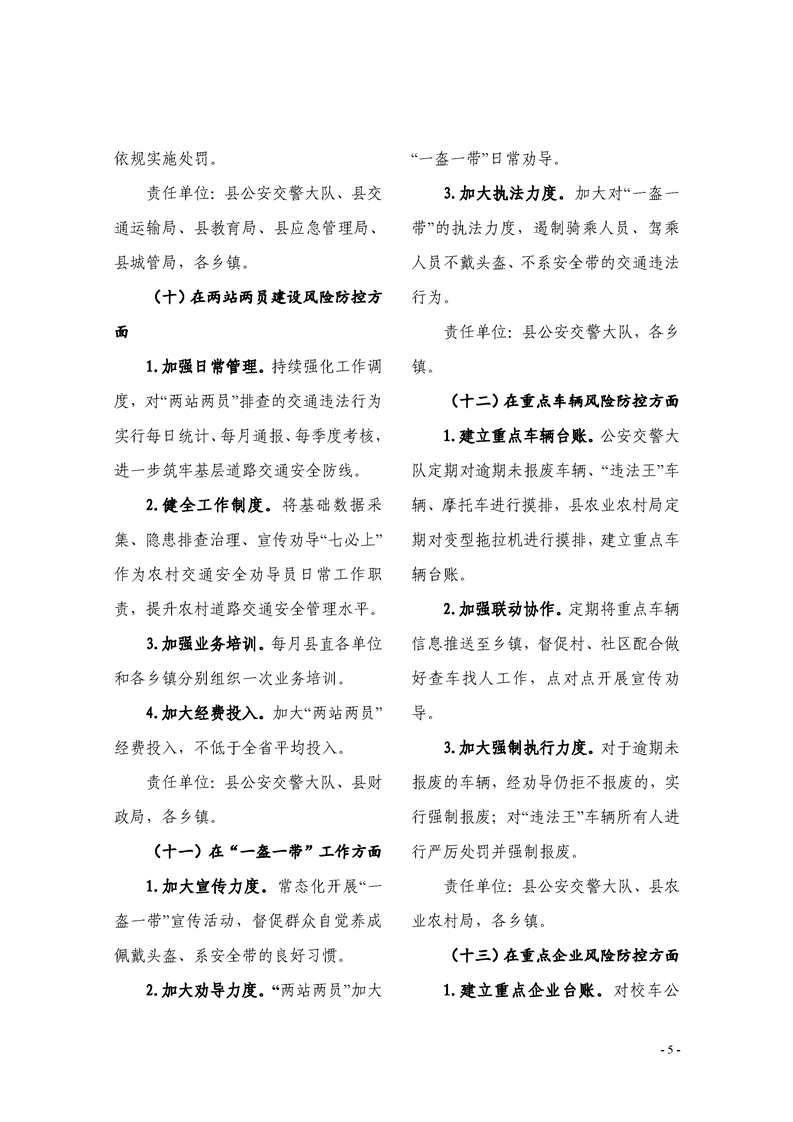 依规实施处罚。

责任单位：县公安交警大队、县交通运输局、县教育局、县应急管理局、县城管局，各乡镇。

（十）在两站两员建设风险防控方面

1.加强日常管理。持续强化工作调度，对“两站两员”排查的交通违法行为实行每日统计、每月通报、每季度考核，进一步筑牢基层道路交通安全防线。

2.健全工作制度。将基础数据采集、隐患排查治理、宣传劝导“七必上”作为农村交通安全劝导员日常工作职责，提升农村道路交通安全管理水平。

3.加强业务培训。每月县直各单位和各乡镇分别组织一次业务培训。

4.加大经费投入。加大“两站两员”经费投入，不低于全省平均投入。

责任单位：县公安交警大队、县财政局，各乡镇。

（十一）在“一盔一带”工作方面

1.加大宣传力度。常态化开展“一盔一带”宣传活动，督促群众自觉养成佩戴头盔、系安全带的良好习惯。

2.加大劝导力度。“两站两员”加大“一盔一带”日常劝导。

3.加大执法力度。加大对“一盔一带”的执法力度，遏制骑乘人员、驾乘人员不戴头盔、不系安全带的交通违法行为。

责任单位：县公安交警大队，各乡镇。

（十二）在重点车辆风险防控方面

1.建立重点车辆台账。公安交警大队定期对逾期未报废车辆、“违法王”车辆、摩托车进行摸排，县农业农村局定期对变型拖拉机进行摸排，建立重点车辆台账。

2.加强联动协作。定期将重点车辆信息推送至乡镇，督促村、社区配合做好查车找人工作，点对点开展宣传劝导。

3.加大强制执行力度。对于逾期未报废的车辆，经劝导仍拒不报废的，实行强制报废；对“违法王”车辆所有人进行严厉处罚并强制报废。

责任单位：县公安交警大队、县农业农村局，各乡镇。

（十三）在重点企业风险防控方面

1.建立重点企业台账。对校车公

- 5 -